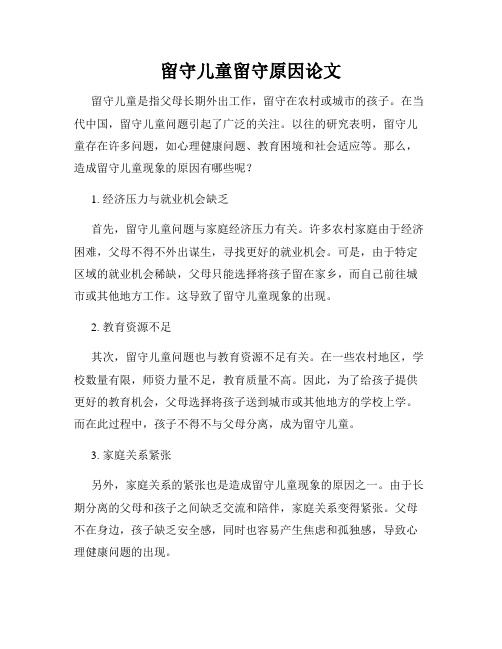 留守儿童留守原因论文

留守儿童是指父母长期外出工作，留守在农村或城市的孩子。在当代中国，留守儿童问题引起了广泛的关注。以往的研究表明，留守儿童存在许多问题，如心理健康问题、教育困境和社会适应等。那么，造成留守儿童现象的原因有哪些呢？

1. 经济压力与就业机会缺乏

首先，留守儿童问题与家庭经济压力有关。许多农村家庭由于经济困难，父母不得不外出谋生，寻找更好的就业机会。可是，由于特定区域的就业机会稀缺，父母只能选择将孩子留在家乡，而自己前往城市或其他地方工作。这导致了留守儿童现象的出现。

2. 教育资源不足

其次，留守儿童问题也与教育资源不足有关。在一些农村地区，学校数量有限，师资力量不足，教育质量不高。因此，为了给孩子提供更好的教育机会，父母选择将孩子送到城市或其他地方的学校上学。而在此过程中，孩子不得不与父母分离，成为留守儿童。

3. 家庭关系紧张

另外，家庭关系的紧张也是造成留守儿童现象的原因之一。由于长期分离的父母和孩子之间缺乏交流和陪伴，家庭关系变得紧张。父母不在身边，孩子缺乏安全感，同时也容易产生焦虑和孤独感，导致心理健康问题的出现。